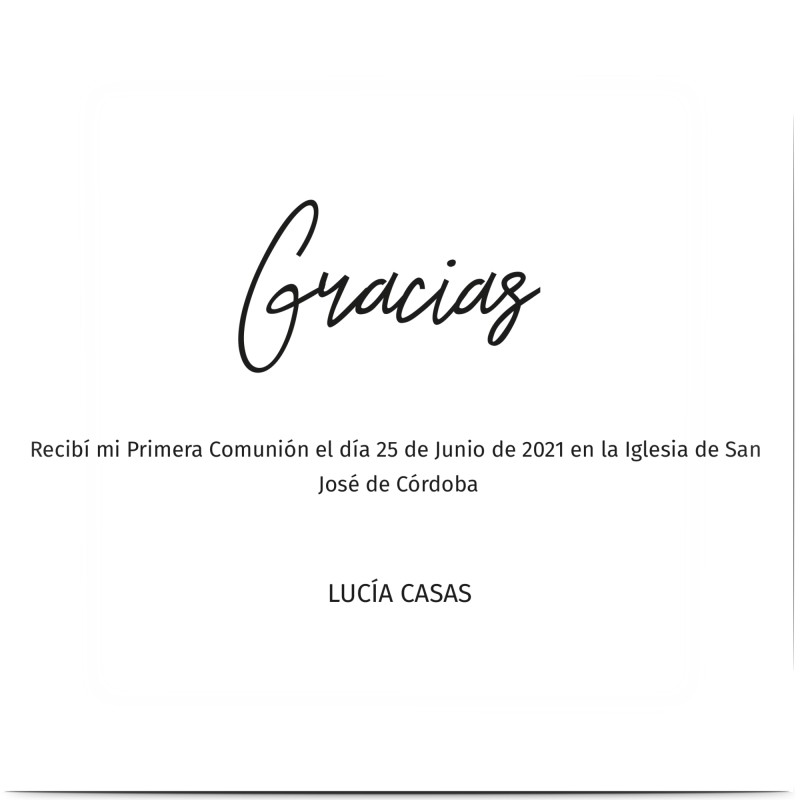 Gracias

Recibí mi Primera Comunión el día 25 de Junio de 2021 en la Iglesia de San José de Córdoba

LUCÍA CASAS